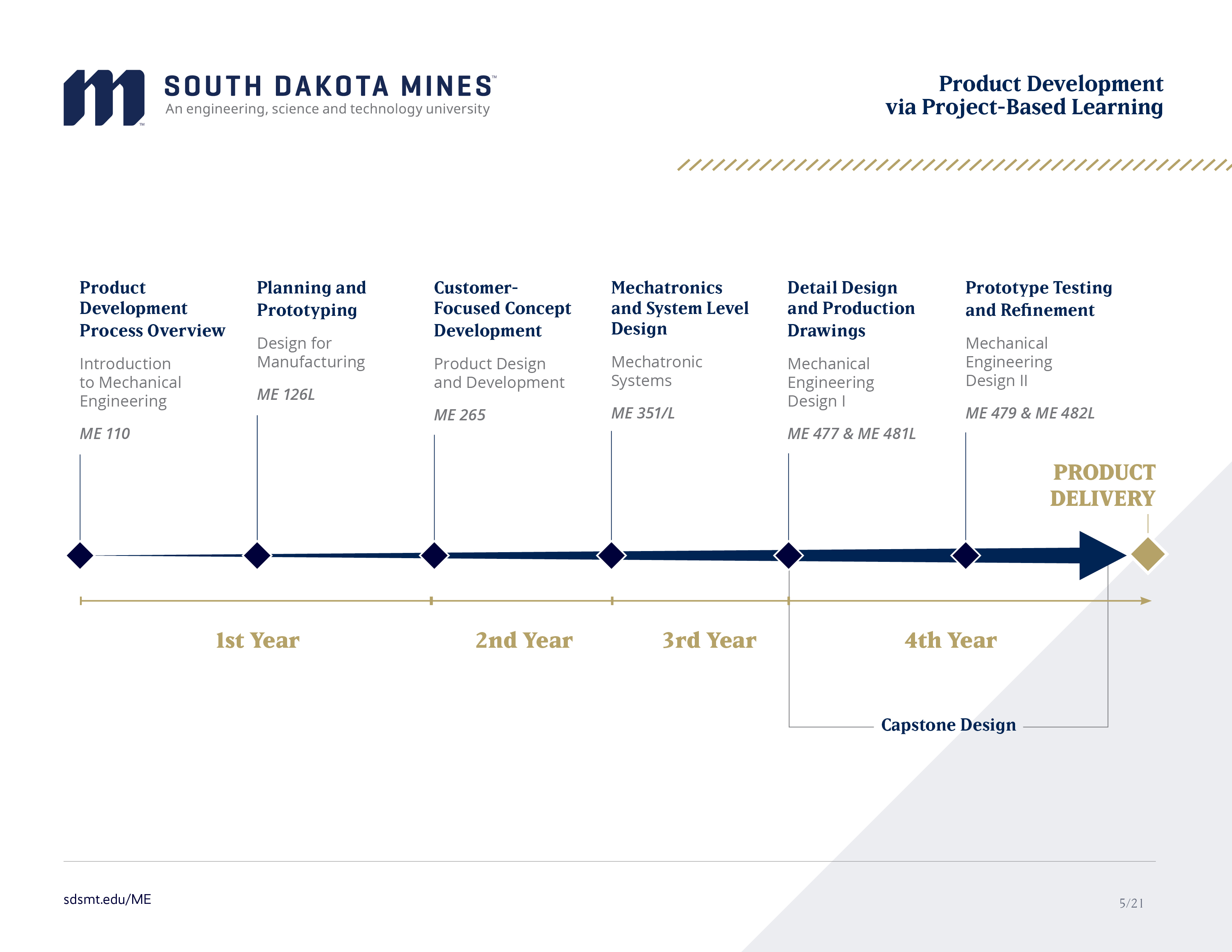 SOUTH DAKOTA MINES™
An engineering, science and technology university

Product Development
via Project-Based Learning

Product Development Process Overview
Introduction to Mechanical Engineering
ME 110

Planning and Prototyping
Design for Manufacturing
ME 126L

Customer-Focused Concept Development
Product Design and Development
ME 265

Mechatronics and System Level Design
Mechatronic Systems
ME 351/L

Detail Design and Production Drawings
Mechanical Engineering Design I
ME 477 & ME 481L

Prototype Testing and Refinement
Mechanical Engineering Design II
ME 479 & ME 482L

PRODUCT DELIVERY

1st Year

2nd Year

3rd Year

4th Year

Capstone Design

sdsmt.edu/ME

5/21